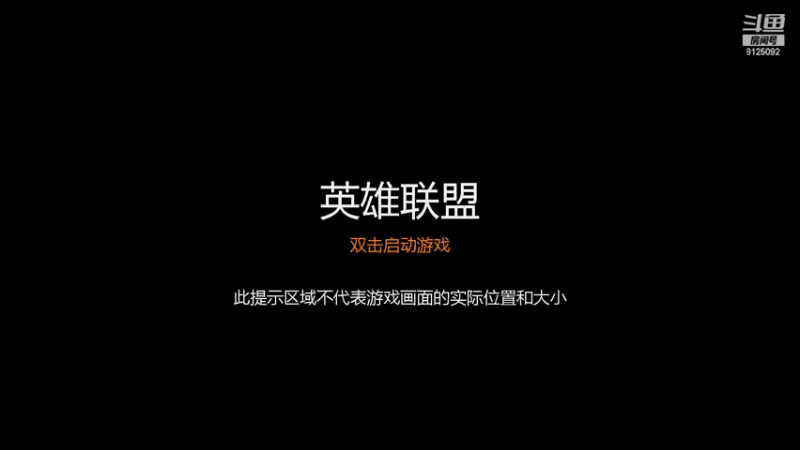 斗鱼
房间号
9125092

英雄联盟

双击启动游戏

此提示区域不代表游戏画面的实际位置和大小